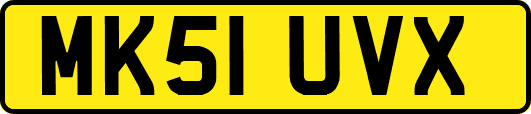 MK51 UVX